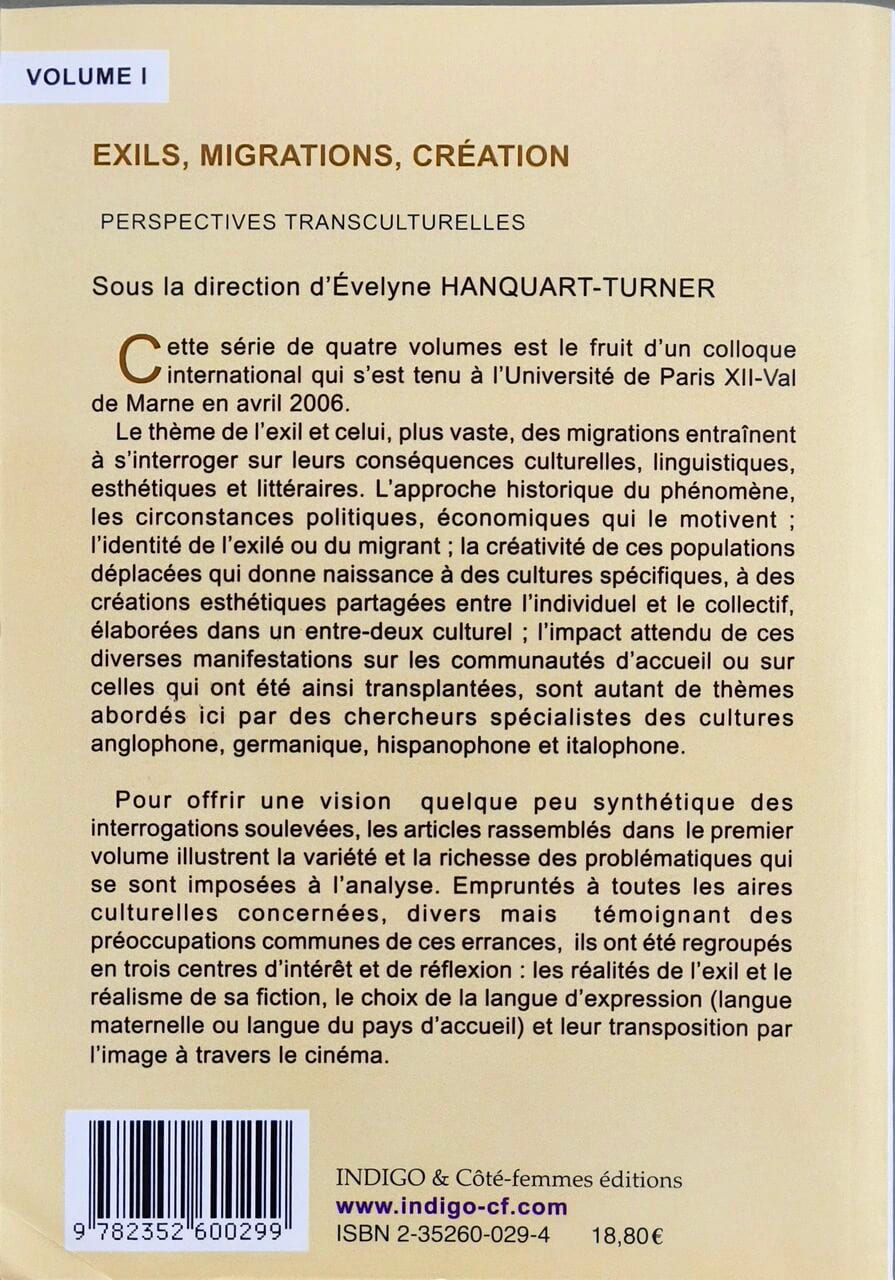 VOLUME I

EXILS, MIGRATIONS, CRÉATION

PERSPECTIVES TRANSCULTURELLES

Sous la direction d'Évelyne HANQUART-TURNER

Cette série de quatre volumes est le fruit d'un colloque international qui s'est tenu à l'Université de Paris XII-Val de Marne en avril 2006.

Le thème de l'exil et celui, plus vaste, des migrations entraînent à s'interroger sur leurs conséquences culturelles, linguistiques, esthétiques et littéraires. L'approche historique du phénomène, les circonstances politiques, économiques qui le motivent ; l'identité de l'exilé ou du migrant ; la créativité de ces populations déplacées qui donne naissance à des cultures spécifiques, à des créations esthétiques partagées entre l'individuel et le collectif, élaborées dans un entre-deux culturel ; l'impact attendu de ces diverses manifestations sur les communautés d'accueil ou sur celles qui ont été ainsi transplantées, sont autant de thèmes abordés ici par des chercheurs spécialistes des cultures anglophone, germanique, hispanophone et italophone.

Pour offrir une vision quelque peu synthétique des interrogations soulevées, les articles rassemblés dans le premier volume illustrent la variété et la richesse des problématiques qui se sont imposées à l'analyse. Empruntés à toutes les aires culturelles concernées, divers mais témoignant des préoccupations communes de ces errances, ils ont été regroupés en trois centres d'intérêt et de réflexion : les réalités de l'exil et le réalisme de sa fiction, le choix de la langue d'expression (langue maternelle ou langue du pays d'accueil) et leur transposition par l'image à travers le cinéma.

9 782352 600299

INDIGO & Côté-femmes éditions
www.indigo-cf.com
ISBN 2-35260-029-4 18,80€